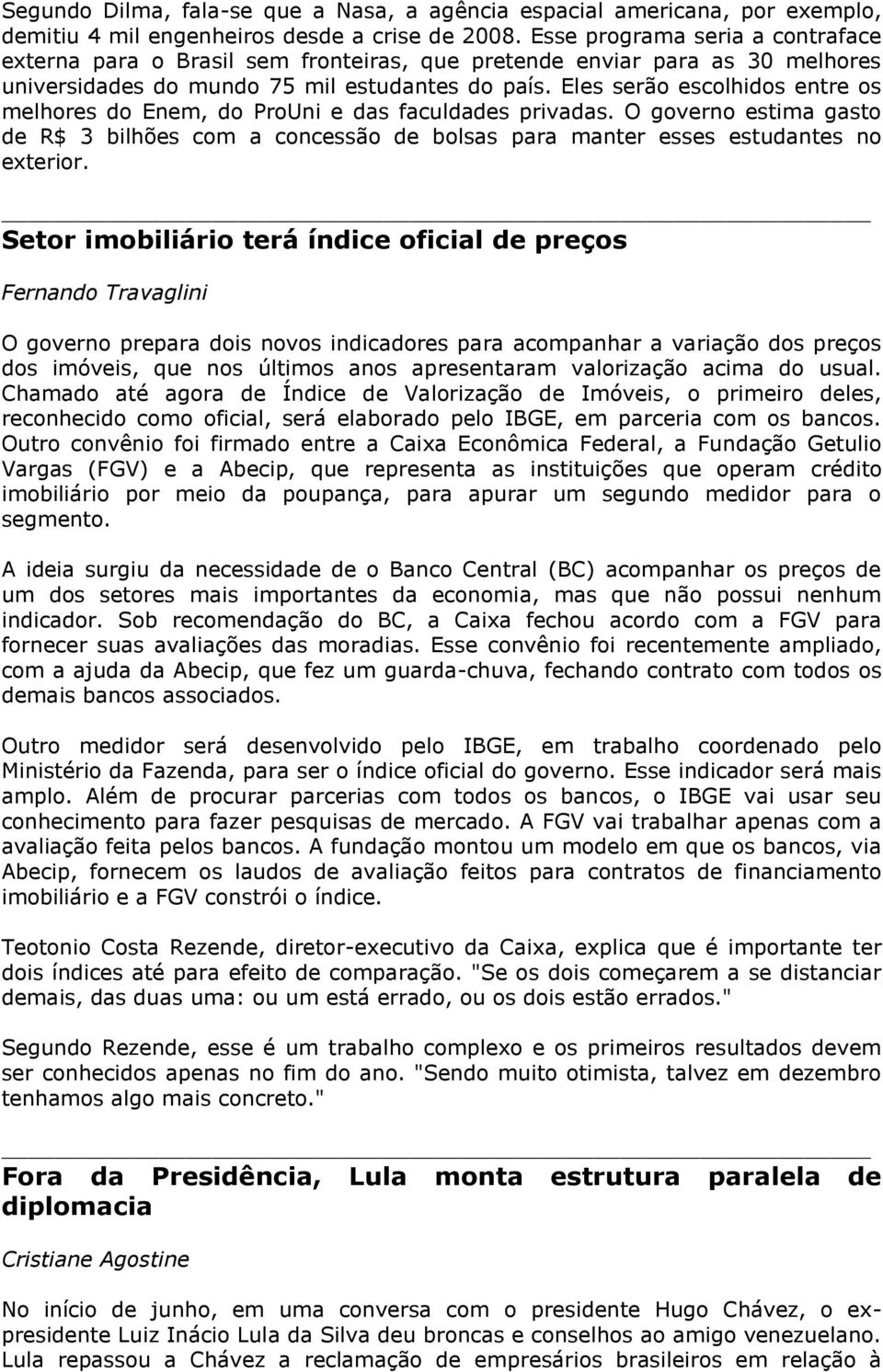 Segundo Dilma, fala-se que a Nasa, a agência espacial americana, por exemplo, demitiu 4 mil engenheiros desde a crise de 2008. Esse programa seria a contraface externa para o Brasil sem fronteiras, que pretende enviar para as 30 melhores universidades do mundo 75 mil estudantes do país. Eles serão escolhidos entre os melhores do Enem, do ProUni e das faculdades privadas. O governo estima gasto de R$ 3 bilhões com a concessão de bolsas para manter esses estudantes no exterior.

Setor imobiliário terá índice oficial de preços

Fernando Travaglini

O governo prepara dois novos indicadores para acompanhar a variação dos preços dos imóveis, que nos últimos anos apresentaram valorização acima do usual. Chamado até agora de Índice de Valorização de Imóveis, o primeiro deles, reconhecido como oficial, será elaborado pelo IBGE, em parceria com os bancos. Outro convênio foi firmado entre a Caixa Econômica Federal, a Fundação Getulio Vargas (FGV) e a Abecip, que representa as instituições que operam crédito imobiliário por meio da poupança, para apurar um segundo medidor para o segmento.

A ideia surgiu da necessidade de o Banco Central (BC) acompanhar os preços de um dos setores mais importantes da economia, mas que não possui nenhum indicador. Sob recomendação do BC, a Caixa fechou acordo com a FGV para fornecer suas avaliações das moradias. Esse convênio foi recentemente ampliado, com a ajuda da Abecip, que fez um guarda-chuva, fechando contrato com todos os demais bancos associados.

Outro medidor será desenvolvido pelo IBGE, em trabalho coordenado pelo Ministério da Fazenda, para ser o índice oficial do governo. Esse indicador será mais amplo. Além de procurar parcerias com todos os bancos, o IBGE vai usar seu conhecimento para fazer pesquisas de mercado. A FGV vai trabalhar apenas com a avaliação feita pelos bancos. A fundação montou um modelo em que os bancos, via Abecip, fornecem os laudos de avaliação feitos para contratos de financiamento imobiliário e a FGV constrói o índice.

Teotonio Costa Rezende, diretor-executivo da Caixa, explica que é importante ter dois índices até para efeito de comparação. "Se os dois começarem a se distanciar demais, das duas uma: ou um está errado, ou os dois estão errados."

Segundo Rezende, esse é um trabalho complexo e os primeiros resultados devem ser conhecidos apenas no fim do ano. "Sendo muito otimista, talvez em dezembro tenhamos algo mais concreto."

Fora da Presidência, Lula monta estrutura paralela de diplomacia

Cristiane Agostine

No início de junho, em uma conversa com o presidente Hugo Chávez, o ex-presidente Luiz Inácio Lula da Silva deu broncas e conselhos ao amigo venezuelano. Lula repassou a Chávez a reclamação de empresários brasileiros em relação à